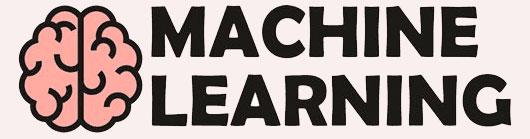 MACHINE
LEARNING